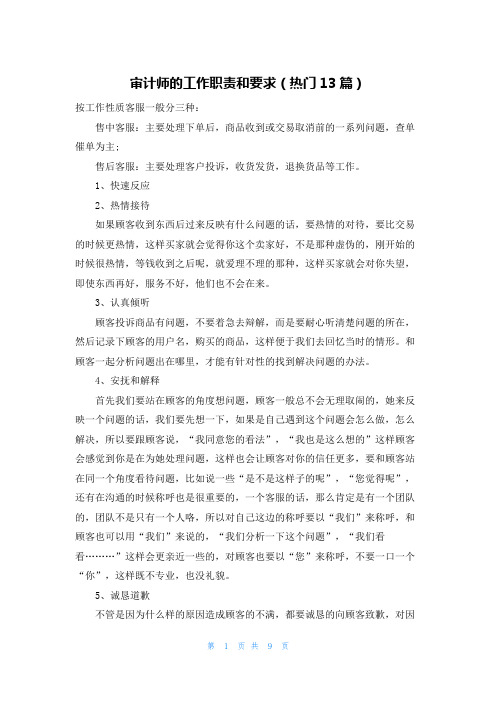 审计师的工作职责和要求（热门13篇）

按工作性质客服一般分三种：

售中客服：主要处理下单后，商品收到或交易取消前的一系列问题，查单催单为主；

售后客服：主要处理客户投诉，收货发货，退换货品等工作。

1、快速反应

2、热情接待

如果顾客收到东西后过来反映有什么问题的话，要热情的对待，要比交易的时候更热情，这样买家就会觉得你这个卖家好，不是那种虚伪的，刚开始的时候很热情，等钱收到之后呢，就爱理不理的那种，这样买家就会对你失望，即使东西再好，服务不好，他们也不会在来。

3、认真倾听

顾客投诉商品有问题，不要着急去辩解，而是要耐心听清楚问题的所在，然后记录下顾客的用户名，购买的商品，这样便于我们去回忆当时的情形。和顾客一起分析问题出在哪里，才能有针对性的找到解决问题的办法。

4、安抚和解释

首先我们要站在顾客的角度想问题，顾客一般总不会无理取闹的，她来反映一个问题的话，我们要先想一下，如果是自己遇到这个问题会怎么做，怎么解决，所以要跟顾客说，“我同意您的看法”，“我也是这么想的”这样顾客会感觉到你是在为她处理问题，这样也会让顾客对你的信任更多，要和顾客站在同一个角度看待问题，比如说一些“是不是这样子的呢”，“您觉得呢”，还有在沟通的时候称呼也是很重要的，一个客服的话，那么肯定是有一个团队的，团队不是只有一个人咯，所以对自己这边的称呼要以“我们”来称呼，和顾客也可以用“我们”来说的，“我们分析一下这个问题”，“我们看看………”这样会更亲近一些的，对顾客也要以“您”来称呼，不要一口一个“你”，这样既不专业，也没礼貌。

5、诚恳道歉

不管是因为什么样的原因造成顾客的不满，都要诚恳的向顾客致歉，对因

第 1 页 共 9 页